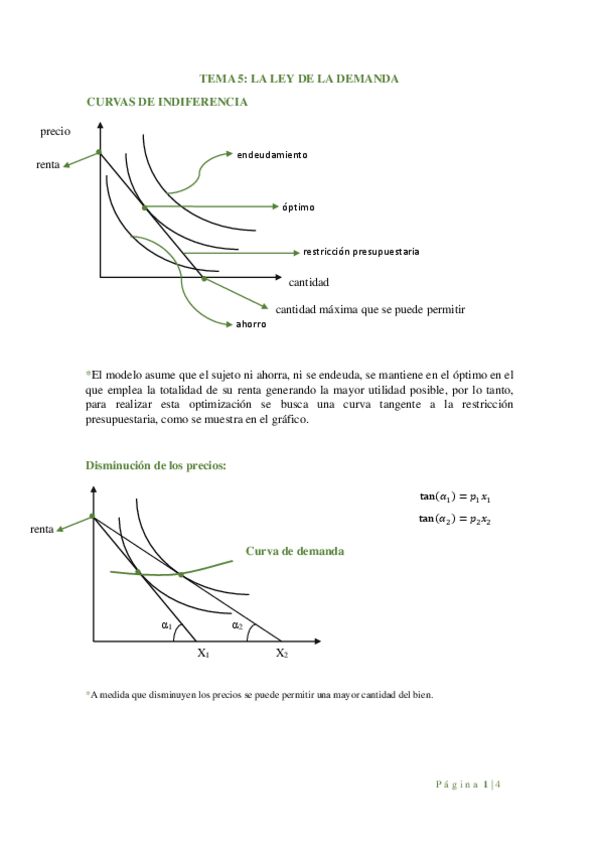 TEMA 5: LA LEY DE LA DEMANDA

CURVAS DE INDIFERENCIA

precio

renta

endeudamiento

óptimo

restricción presupuestaria

cantidad

cantidad máxima que se puede permitir

ahorro

*El modelo asume que el sujeto ni ahorra, ni se endeuda, se mantiene en el óptimo en el que emplea la totalidad de su renta generando la mayor utilidad posible, por lo tanto, para realizar esta optimización se busca una curva tangente a la restricción presupuestaria, como se muestra en el gráfico.

Disminución de los precios:

$\tan(\alpha_1) = p_1 x_1$

$\tan(\alpha_2) = p_2 x_2$

renta

Curva de demanda

$\alpha_1$

$\alpha_2$

$X_1$

$X_2$

*A medida que disminuyen los precios se puede permitir una mayor cantidad del bien.

Página 1 | 4